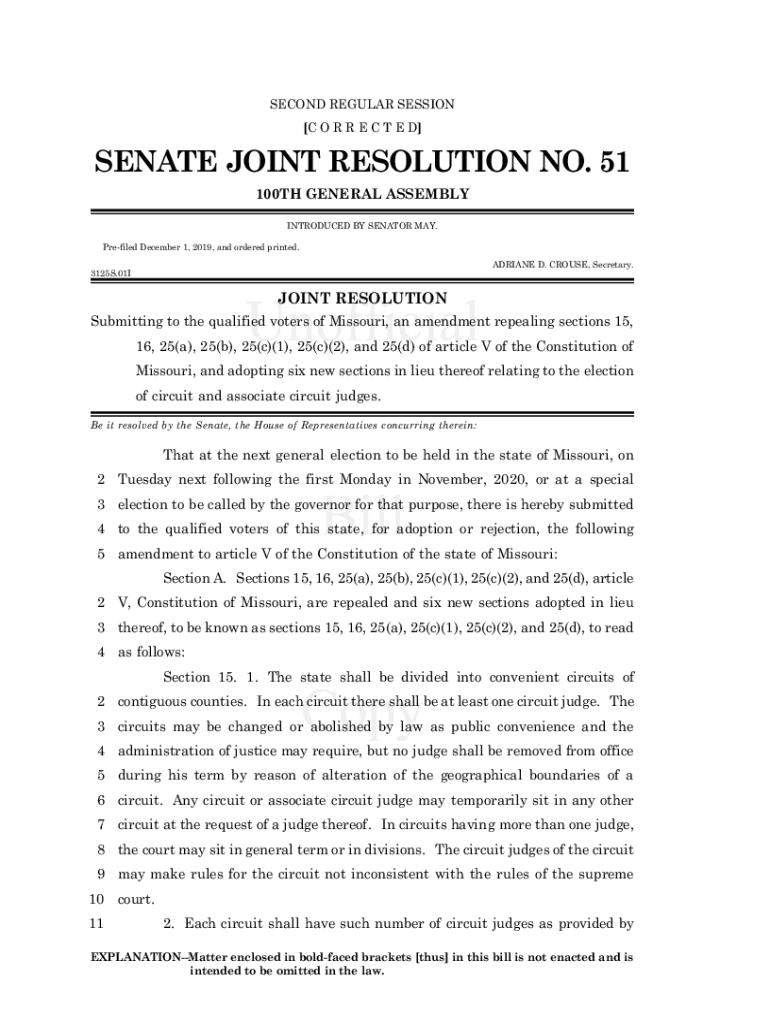 SECOND REGULAR SESSION
[C O R R E C T E D]

SENATE JOINT RESOLUTION NO. 51

100TH GENERAL ASSEMBLY

INTRODUCED BY SENATOR MAY.

Pre-filed December 1, 2019, and ordered printed.

ADRIANE D. CROUSE, Secretary.

3125S.01I

JOINT RESOLUTION

Submitting to the qualified voters of Missouri, an amendment repealing sections 15, 16, 25(a), 25(b), 25(c)(1), 25(c)(2), and 25(d) of article V of the Constitution of Missouri, and adopting six new sections in lieu thereof relating to the election of circuit and associate circuit judges.

Be it resolved by the Senate, the House of Representatives concurring therein:

That at the next general election to be held in the state of Missouri, on
2 Tuesday next following the first Monday in November, 2020, or at a special
3 election to be called by the governor for that purpose, there is hereby submitted
4 to the qualified voters of this state, for adoption or rejection, the following
5 amendment to article V of the Constitution of the state of Missouri:

Section A. Sections 15, 16, 25(a), 25(b), 25(c)(1), 25(c)(2), and 25(d), article
2 V, Constitution of Missouri, are repealed and six new sections adopted in lieu
3 thereof, to be known as sections 15, 16, 25(a), 25(c)(1), 25(c)(2), and 25(d), to read
4 as follows:

Section 15. 1. The state shall be divided into convenient circuits of
2 contiguous counties. In each circuit there shall be at least one circuit judge. The
3 circuits may be changed or abolished by law as public convenience and the
4 administration of justice may require, but no judge shall be removed from office
5 during his term by reason of alteration of the geographical boundaries of a
6 circuit. Any circuit or associate circuit judge may temporarily sit in any other
7 circuit at the request of a judge thereof. In circuits having more than one judge,
8 the court may sit in general term or in divisions. The circuit judges of the circuit
9 may make rules for the circuit not inconsistent with the rules of the supreme
10 court.
11 2. Each circuit shall have such number of circuit judges as provided by

EXPLANATION--Matter enclosed in bold-faced brackets [thus] in this bill is not enacted and is intended to be omitted in the law.